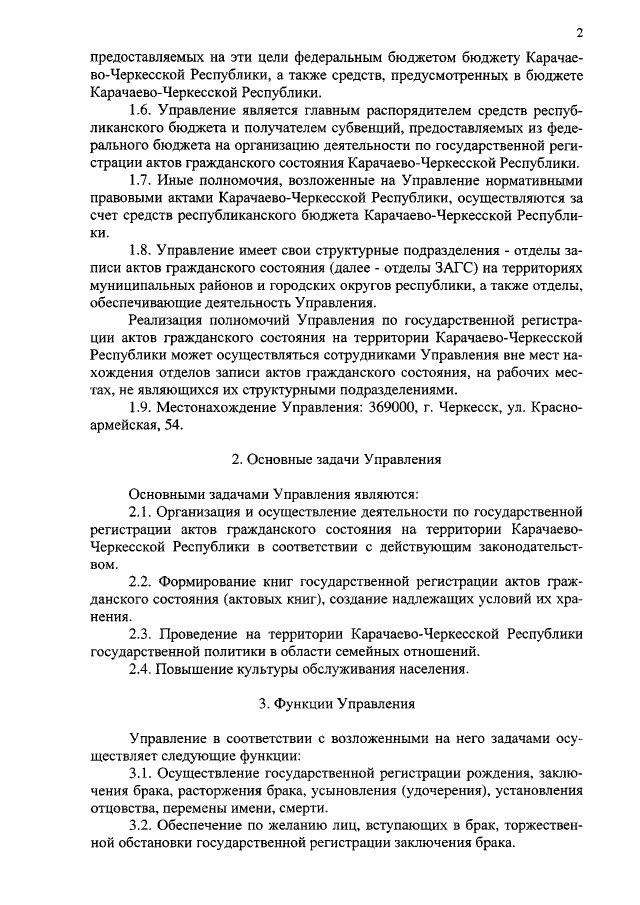 2

предоставляемых на эти цели федеральным бюджетом бюджету Карачаево-Черкесской Республики, а также средств, предусмотренных в бюджете Карачаево-Черкесской Республики.

1.6. Управление является главным распорядителем средств республиканского бюджета и получателем субвенций, предоставляемых из федерального бюджета на организацию деятельности по государственной регистрации актов гражданского состояния Карачаево-Черкесской Республики.

1.7. Иные полномочия, возложенные на Управление нормативными правовыми актами Карачаево-Черкесской Республики, осуществляются за счет средств республиканского бюджета Карачаево-Черкесской Республики.

1.8. Управление имеет свои структурные подразделения - отделы записи актов гражданского состояния (далее - отделы ЗАГС) на территориях муниципальных районов и городских округов республики, а также отделы, обеспечивающие деятельность Управления.

Реализация полномочий Управления по государственной регистрации актов гражданского состояния на территории Карачаево-Черкесской Республики может осуществляться сотрудниками Управления вне мест нахождения отделов записи актов гражданского состояния, на рабочих местах, не являющихся их структурными подразделениями.

1.9. Местонахождение Управления: 369000, г. Черкесск, ул. Красноармейская, 54.

2. Основные задачи Управления

Основными задачами Управления являются:

2.1. Организация и осуществление деятельности по государственной регистрации актов гражданского состояния на территории Карачаево-Черкесской Республики в соответствии с действующим законодательством.

2.2. Формирование книг государственной регистрации актов гражданского состояния (актовых книг), создание надлежащих условий их хранения.

2.3. Проведение на территории Карачаево-Черкесской Республики государственной политики в области семейных отношений.

2.4. Повышение культуры обслуживания населения.

3. Функции Управления

Управление в соответствии с возложенными на него задачами осуществляет следующие функции:

3.1. Осуществление государственной регистрации рождения, заключения брака, расторжения брака, усыновления (удочерения), установления отцовства, перемены имени, смерти.

3.2. Обеспечение по желанию лиц, вступающих в брак, торжественной обстановки государственной регистрации заключения брака.